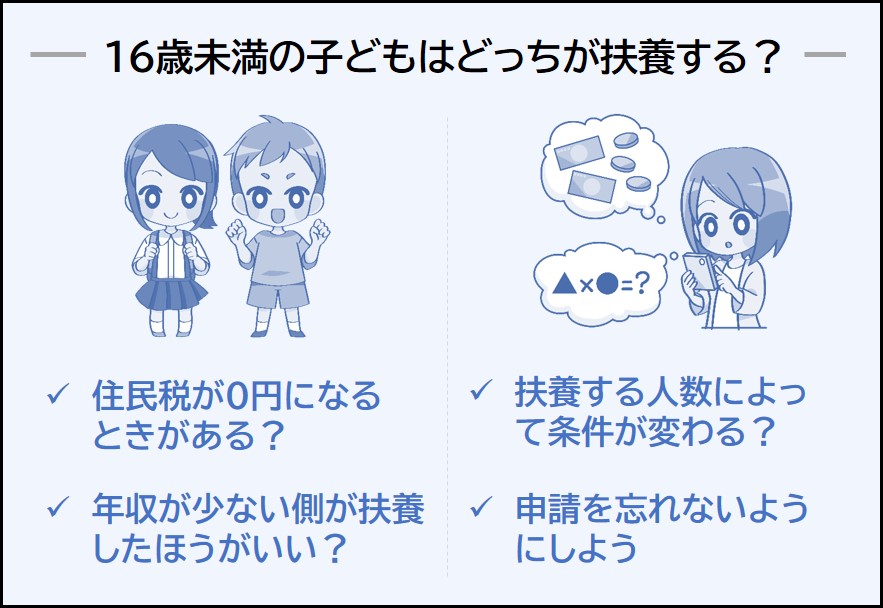 16歳未満の子どもはどっちが扶養する？

▲×●=?

✓ 住民税が0円になるときがある？

✓ 年収が少ない側が扶養したほうがいい？

✓ 扶養する人数によって条件が変わる？

✓ 申請を忘れないようにしよう